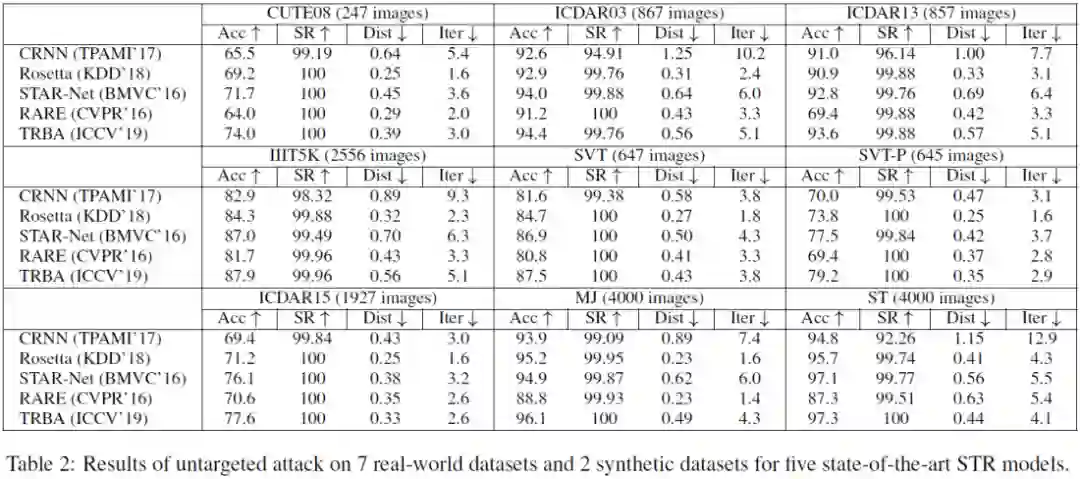 |  | CUTE08 (247 images) |  |  |  | ICDAR03 (867 images) |  |  |  | ICDAR13 (857 images) |  |  |  |
|---|---|---|---|---|---|---|---|---|---|---|---|---|
|  | Acc ↑ | SR ↑ | Dist ↓ | Iter ↓ | Acc ↑ | SR ↑ | Dist ↓ | Iter ↓ | Acc ↑ | SR ↑ | Dist ↓ | Iter ↓ |
| CRNN (TPAMI'17) | 65.5 | 99.19 | 0.64 | 5.4 | 92.6 | 94.91 | 1.25 | 10.2 | 91.0 | 96.14 | 1.00 | 7.7 |
| Rosetta (KDD'18) | 69.2 | 100 | 0.25 | 1.6 | 92.9 | 99.76 | 0.31 | 2.4 | 90.9 | 99.88 | 0.33 | 3.1 |
| STAR-Net (BMVC'16) | 71.7 | 100 | 0.45 | 3.6 | 94.0 | 99.88 | 0.64 | 6.0 | 92.8 | 99.76 | 0.69 | 6.4 |
| RARE (CVPR'16) | 64.0 | 100 | 0.29 | 2.0 | 91.2 | 100 | 0.43 | 3.3 | 69.4 | 99.88 | 0.42 | 3.3 |
| TRBA (ICCV'19) | 74.0 | 100 | 0.39 | 3.0 | 94.4 | 99.76 | 0.56 | 5.1 | 93.6 | 99.88 | 0.57 | 5.1 |
|  | IIIT5K (2556 images) |  |  |  | SVT (647 images) |  |  |  | SVT-P (645 images) |  |  |  |
|  | Acc ↑ | SR ↑ | Dist ↓ | Iter ↓ | Acc ↑ | SR ↑ | Dist ↓ | Iter ↓ | Acc ↑ | SR ↑ | Dist ↓ | Iter ↓ |
| CRNN (TPAMI'17) | 82.9 | 98.32 | 0.89 | 9.3 | 81.6 | 99.38 | 0.58 | 3.8 | 70.0 | 99.53 | 0.47 | 3.1 |
| Rosetta (KDD'18) | 84.3 | 99.88 | 0.32 | 2.3 | 84.7 | 100 | 0.27 | 1.8 | 73.8 | 100 | 0.25 | 1.6 |
| STAR-Net (BMVC'16) | 87.0 | 99.49 | 0.70 | 6.3 | 86.9 | 100 | 0.50 | 4.3 | 77.5 | 99.84 | 0.42 | 3.7 |
| RARE (CVPR'16) | 81.7 | 99.96 | 0.43 | 3.3 | 80.8 | 100 | 0.41 | 3.3 | 69.4 | 100 | 0.37 | 2.8 |
| TRBA (ICCV'19) | 87.9 | 99.96 | 0.56 | 5.1 | 87.5 | 100 | 0.43 | 3.8 | 79.2 | 100 | 0.35 | 2.9 |
|  | ICDAR15 (1927 images) |  |  |  | MJ (4000 images) |  |  |  | ST (4000 images) |  |  |  |
|  | Acc ↑ | SR ↑ | Dist ↓ | Iter ↓ | Acc ↑ | SR ↑ | Dist ↓ | Iter ↓ | Acc ↑ | SR ↑ | Dist ↓ | Iter ↓ |
| CRNN (TPAMI'17) | 69.4 | 99.84 | 0.43 | 3.0 | 93.9 | 99.09 | 0.89 | 7.4 | 94.8 | 92.26 | 1.15 | 12.9 |
| Rosetta (KDD'18) | 71.2 | 100 | 0.25 | 1.6 | 95.2 | 99.95 | 0.23 | 1.6 | 95.7 | 99.74 | 0.41 | 4.3 |
| STAR-Net (BMVC'16) | 76.1 | 100 | 0.38 | 3.2 | 94.9 | 99.87 | 0.62 | 6.0 | 97.1 | 99.77 | 0.56 | 5.5 |
| RARE (CVPR'16) | 70.6 | 100 | 0.35 | 2.6 | 88.8 | 99.93 | 0.23 | 1.4 | 87.3 | 99.51 | 0.63 | 5.4 |
| TRBA (ICCV'19) | 77.6 | 100 | 0.33 | 2.6 | 96.1 | 100 | 0.49 | 4.3 | 97.3 | 100 | 0.44 | 4.1 |

Table 2: Results of untargeted attack on 7 real-world datasets and 2 synthetic datasets for five state-of-the-art STR models.